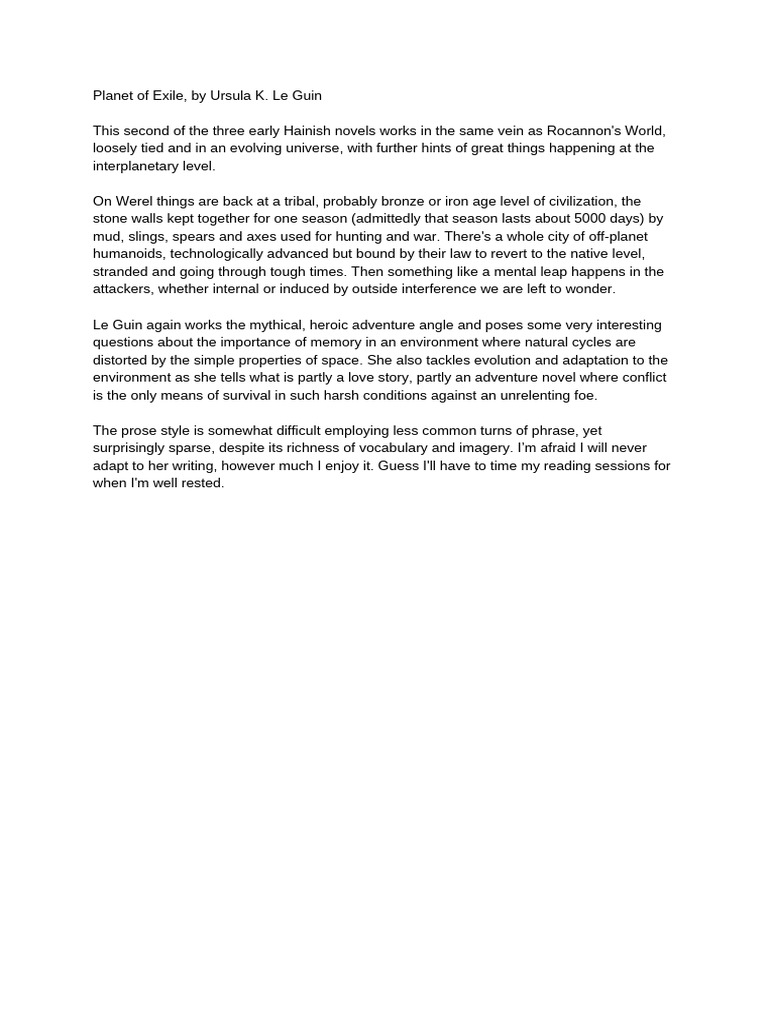 Planet of Exile, by Ursula K. Le Guin

This second of the three early Hainish novels works in the same vein as Rocannon's World, loosely tied and in an evolving universe, with further hints of great things happening at the interplanetary level.

On Werel things are back at a tribal, probably bronze or iron age level of civilization, the stone walls kept together for one season (admittedly that season lasts about 5000 days) by mud, slings, spears and axes used for hunting and war. There's a whole city of off-planet humanoids, technologically advanced but bound by their law to revert to the native level, stranded and going through tough times. Then something like a mental leap happens in the attackers, whether internal or induced by outside interference we are left to wonder.

Le Guin again works the mythical, heroic adventure angle and poses some very interesting questions about the importance of memory in an environment where natural cycles are distorted by the simple properties of space. She also tackles evolution and adaptation to the environment as she tells what is partly a love story, partly an adventure novel where conflict is the only means of survival in such harsh conditions against an unrelenting foe.

The prose style is somewhat difficult employing less common turns of phrase, yet surprisingly sparse, despite its richness of vocabulary and imagery. I'm afraid I will never adapt to her writing, however much I enjoy it. Guess I'll have to time my reading sessions for when I'm well rested.